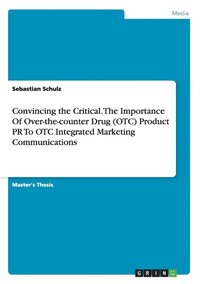 Media

Sebastian Schulz

Convincing the Critical. The Importance Of Over-the-counter Drug (OTC) Product PR To OTC Integrated Marketing Communications

Master's Thesis

GRIN